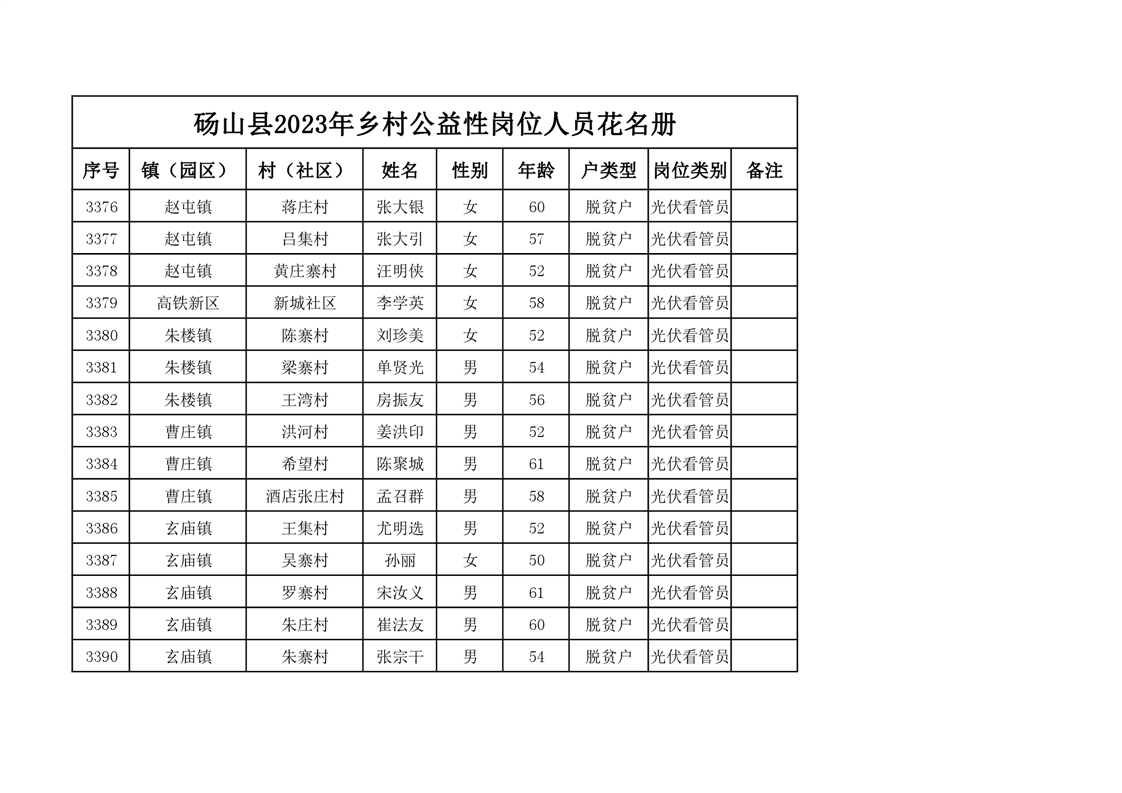 砀山县2023年乡村公益性岗位人员花名册

| 序号 | 镇（园区） | 村（社区） | 姓名 | 性别 | 年龄 | 户类型 | 岗位类别 | 备注 |
|---|---|---|---|---|---|---|---|---|
| 3376 | 赵屯镇 | 蒋庄村 | 张大银 | 女 | 60 | 脱贫户 | 光伏看管员 | |
| 3377 | 赵屯镇 | 吕集村 | 张大引 | 女 | 57 | 脱贫户 | 光伏看管员 | |
| 3378 | 赵屯镇 | 黄庄寨村 | 汪明侠 | 女 | 52 | 脱贫户 | 光伏看管员 | |
| 3379 | 高铁新区 | 新城社区 | 李学英 | 女 | 58 | 脱贫户 | 光伏看管员 | |
| 3380 | 朱楼镇 | 陈寨村 | 刘珍美 | 女 | 52 | 脱贫户 | 光伏看管员 | |
| 3381 | 朱楼镇 | 梁寨村 | 单贤光 | 男 | 54 | 脱贫户 | 光伏看管员 | |
| 3382 | 朱楼镇 | 王湾村 | 房振友 | 男 | 56 | 脱贫户 | 光伏看管员 | |
| 3383 | 曹庄镇 | 洪河村 | 姜洪印 | 男 | 52 | 脱贫户 | 光伏看管员 | |
| 3384 | 曹庄镇 | 希望村 | 陈聚城 | 男 | 61 | 脱贫户 | 光伏看管员 | |
| 3385 | 曹庄镇 | 酒店张庄村 | 孟召群 | 男 | 58 | 脱贫户 | 光伏看管员 | |
| 3386 | 玄庙镇 | 王集村 | 尤明选 | 男 | 52 | 脱贫户 | 光伏看管员 | |
| 3387 | 玄庙镇 | 吴寨村 | 孙丽 | 女 | 50 | 脱贫户 | 光伏看管员 | |
| 3388 | 玄庙镇 | 罗寨村 | 宋汝义 | 男 | 61 | 脱贫户 | 光伏看管员 | |
| 3389 | 玄庙镇 | 朱庄村 | 崔法友 | 男 | 60 | 脱贫户 | 光伏看管员 | |
| 3390 | 玄庙镇 | 朱寨村 | 张宗干 | 男 | 54 | 脱贫户 | 光伏看管员 | |